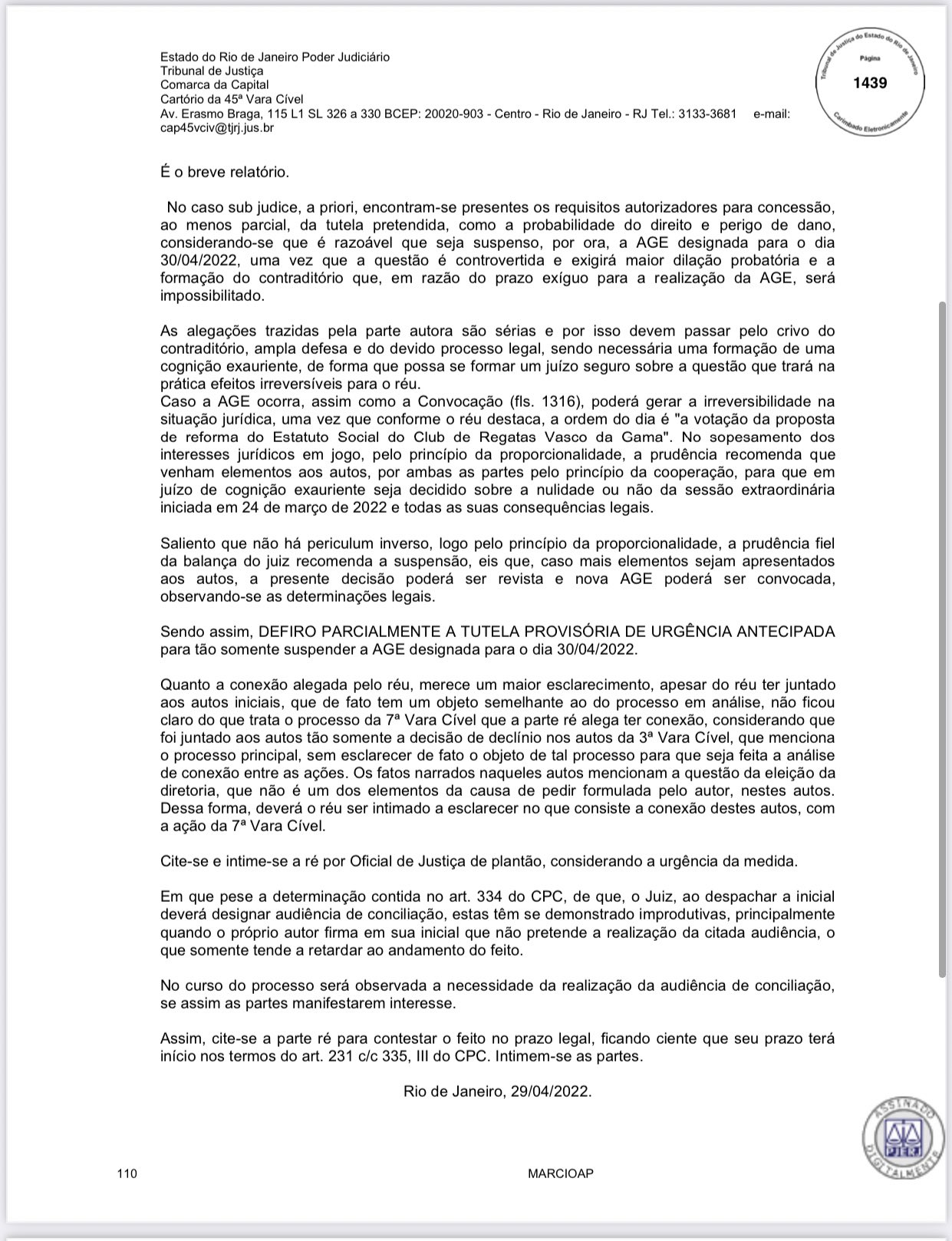 Estado do Rio de Janeiro Poder Judiciário
Tribunal de Justiça
Comarca da Capital
Cartório da 45ª Vara Cível
Av. Erasmo Braga, 115 L1 SL 326 a 330 BCEP: 20020-903 - Centro - Rio de Janeiro - RJ Tel.: 3133-3681 e-mail: cap45vciv@tjrj.jus.br

Tribunal de Justiça do Estado do Rio de Janeiro
Página
1439
Carimbado Eletronicamente

É o breve relatório.

No caso sub judice, a priori, encontram-se presentes os requisitos autorizadores para concessão, ao menos parcial, da tutela pretendida, como a probabilidade do direito e perigo de dano, considerando-se que é razoável que seja suspenso, por ora, a AGE designada para o dia 30/04/2022, uma vez que a questão é controvertida e exigirá maior dilação probatória e a formação do contraditório que, em razão do prazo exíguo para a realização da AGE, será impossibilitado.

As alegações trazidas pela parte autora são sérias e por isso devem passar pelo crivo do contraditório, ampla defesa e do devido processo legal, sendo necessária uma formação de uma cognição exauriente, de forma que possa se formar um juízo seguro sobre a questão que trará na prática efeitos irreversíveis para o réu.
Caso a AGE ocorra, assim como a Convocação (fls. 1316), poderá gerar a irreversibilidade na situação jurídica, uma vez que conforme o réu destaca, a ordem do dia é "a votação da proposta de reforma do Estatuto Social do Club de Regatas Vasco da Gama". No sopesamento dos interesses jurídicos em jogo, pelo princípio da proporcionalidade, a prudência recomenda que venham elementos aos autos, por ambas as partes pelo princípio da cooperação, para que em juízo de cognição exauriente seja decidido sobre a nulidade ou não da sessão extraordinária iniciada em 24 de março de 2022 e todas as suas consequências legais.

Saliento que não há periculum inverso, logo pelo princípio da proporcionalidade, a prudência fiel da balança do juiz recomenda a suspensão, eis que, caso mais elementos sejam apresentados aos autos, a presente decisão poderá ser revista e nova AGE poderá ser convocada, observando-se as determinações legais.

Sendo assim, DEFIRO PARCIALMENTE A TUTELA PROVISÓRIA DE URGÊNCIA ANTECIPADA para tão somente suspender a AGE designada para o dia 30/04/2022.

Quanto a conexão alegada pelo réu, merece um maior esclarecimento, apesar do réu ter juntado aos autos iniciais, que de fato tem um objeto semelhante ao do processo em análise, não ficou claro do que trata o processo da 7ª Vara Cível que a parte ré alega ter conexão, considerando que foi juntado aos autos tão somente a decisão de declínio nos autos da 3ª Vara Cível, que menciona o processo principal, sem esclarecer de fato o objeto de tal processo para que seja feita a análise de conexão entre as ações. Os fatos narrados naqueles autos mencionam a questão da eleição da diretoria, que não é um dos elementos da causa de pedir formulada pelo autor, nestes autos. Dessa forma, deverá o réu ser intimado a esclarecer no que consiste a conexão destes autos, com a ação da 7ª Vara Cível.

Cite-se e intime-se a ré por Oficial de Justiça de plantão, considerando a urgência da medida.

Em que pese a determinação contida no art. 334 do CPC, de que, o Juiz, ao despachar a inicial deverá designar audiência de conciliação, estas têm se demonstrado improdutivas, principalmente quando o próprio autor firma em sua inicial que não pretende a realização da citada audiência, o que somente tende a retardar ao andamento do feito.

No curso do processo será observada a necessidade da realização da audiência de conciliação, se assim as partes manifestarem interesse.

Assim, cite-se a parte ré para contestar o feito no prazo legal, ficando ciente que seu prazo terá início nos termos do art. 231 c/c 335, III do CPC. Intimem-se as partes.

Rio de Janeiro, 29/04/2022.

ASSINADO DIGITALMENTE PJERJ

110 MARCIOAP